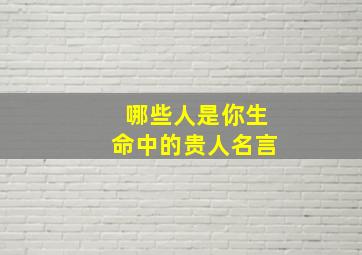 哪些人是你生命中的贵人名言